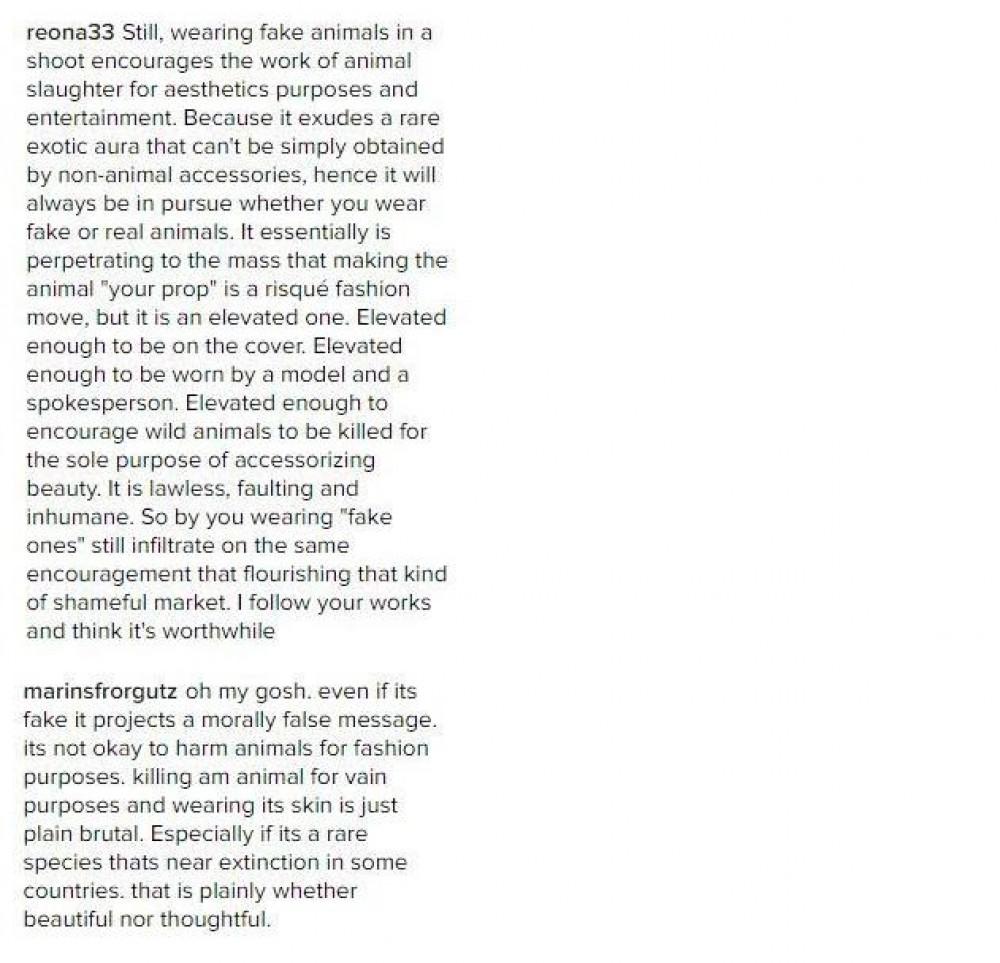 reona33 Still, wearing fake animals in a shoot encourages the work of animal slaughter for aesthetics purposes and entertainment. Because it exudes a rare exotic aura that can't be simply obtained by non-animal accessories, hence it will always be in pursue whether you wear fake or real animals. It essentially is perpetrating to the mass that making the animal "your prop" is a risqué fashion move, but it is an elevated one. Elevated enough to be on the cover. Elevated enough to be worn by a model and a spokesperson. Elevated enough to encourage wild animals to be killed for the sole purpose of accessorizing beauty. It is lawless, faulting and inhumane. So by you wearing "fake ones" still infiltrate on the same encouragement that flourishing that kind of shameful market. I follow your works and think it's worthwhile

marinsfrorgutz oh my gosh. even if its fake it projects a morally false message. its not okay to harm animals for fashion purposes. killing am animal for vain purposes and wearing its skin is just plain brutal. Especially if its a rare species thats near extinction in some countries. that is plainly whether beautiful nor thoughtful.